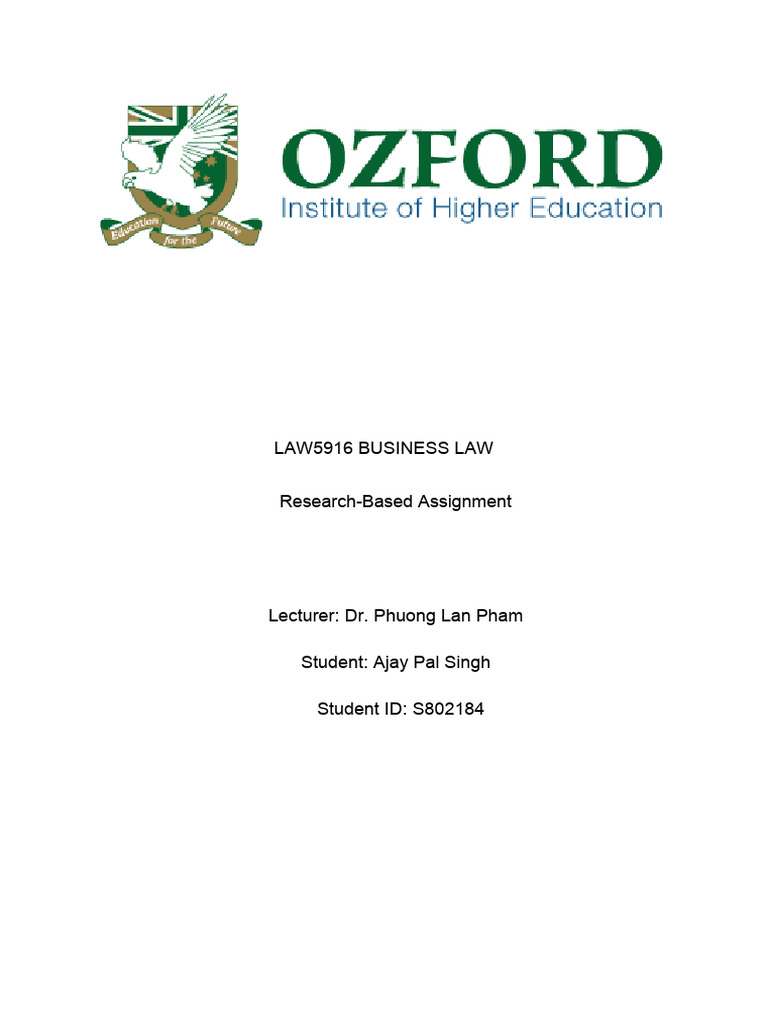 Education for the Future

OZFORD
Institute of Higher Education

LAW5916 BUSINESS LAW

Research-Based Assignment

Lecturer: Dr. Phuong Lan Pham

Student: Ajay Pal Singh

Student ID: S802184